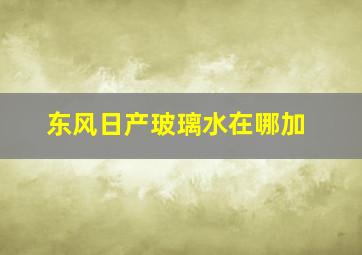 东风日产玻璃水在哪加